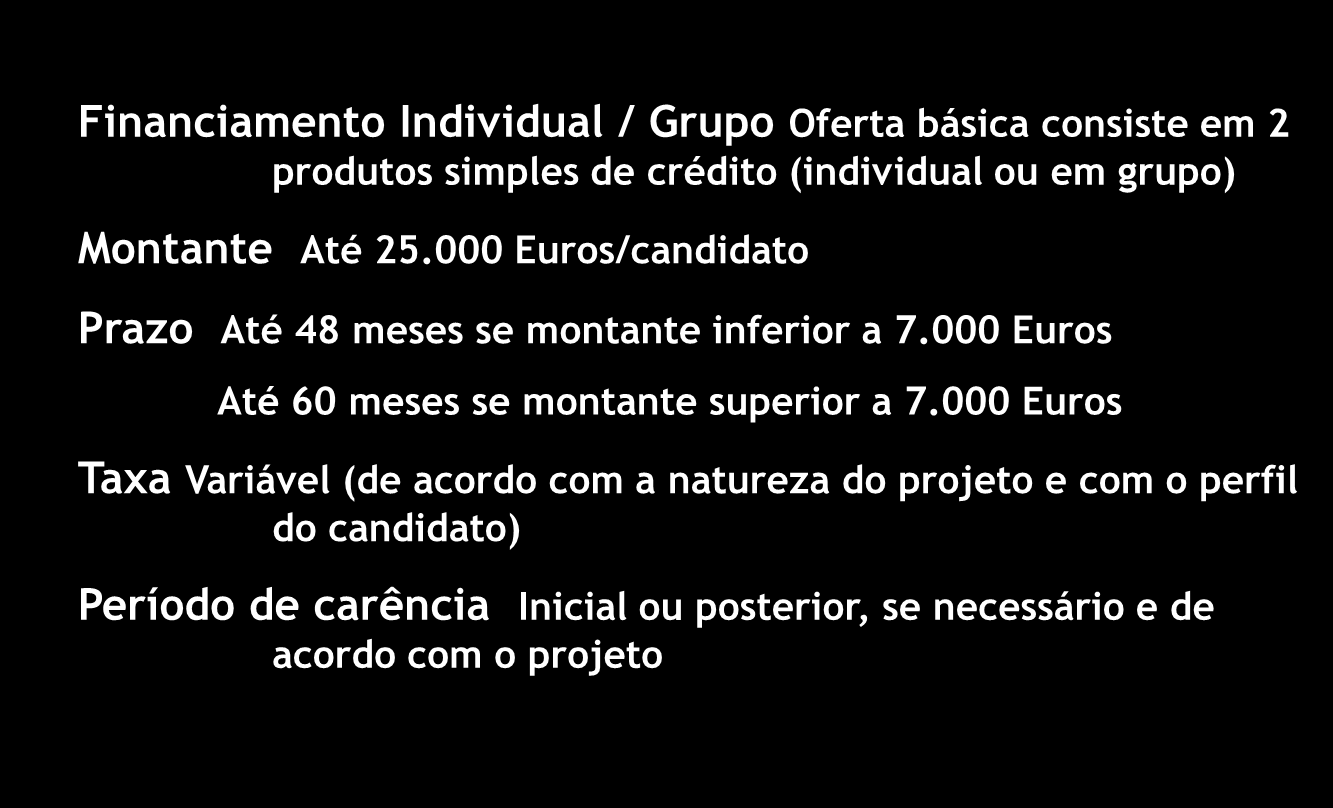 Financiamento Individual / Grupo Oferta básica consiste em 2 produtos simples de crédito (individual ou em grupo)

Montante Até 25.000 Euros/candidato

Prazo Até 48 meses se montante inferior a 7.000 Euros

Até 60 meses se montante superior a 7.000 Euros

Taxa Variável (de acordo com a natureza do projeto e com o perfil do candidato)

Período de carência Inicial ou posterior, se necessário e de acordo com o projeto